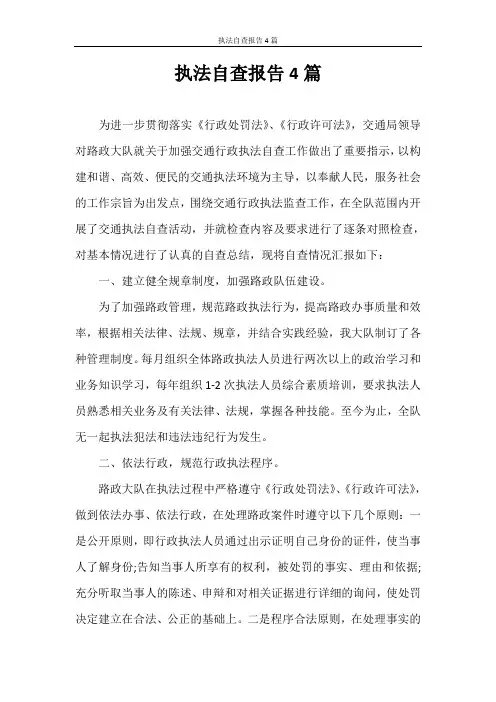 执法自查报告4篇

执法自查报告4篇

为进一步贯彻落实《行政处罚法》、《行政许可法》，交通局领导对路政大队就关于加强交通行政执法自查工作做出了重要指示，以构建和谐、高效、便民的交通执法环境为主导，以奉献人民，服务社会的工作宗旨为出发点，围绕交通行政执法监查工作，在全队范围内开展了交通执法自查活动，并就检查内容及要求进行了逐条对照检查，对基本情况进行了认真的自查总结，现将自查情况汇报如下：

一、建立健全规章制度，加强路政队伍建设。

为了加强路政管理，规范路政执法行为，提高路政办事质量和效率，根据相关法律、法规、规章，并结合实践经验，我大队制订了各种管理制度。每月组织全体路政执法人员进行两次以上的政治学习和业务知识学习，每年组织1-2次执法人员综合素质培训，要求执法人员熟悉相关业务及有关法律、法规，掌握各种技能。至今为止，全队无一起执法犯法和违法违纪行为发生。

二、依法行政，规范行政执法程序。

路政大队在执法过程中严格遵守《行政处罚法》、《行政许可法》，做到依法办事、依法行政，在处理路政案件时遵守以下几个原则：一是公开原则，即行政执法人员通过出示证明自己身份的证件，使当事人了解身份;告知当事人所享有的权利，被处罚的事实、理由和依据;充分听取当事人的陈述、申辩和对相关证据进行详细的询问，使处罚决定建立在合法、公正的基础上。二是程序合法原则，在处理事实的